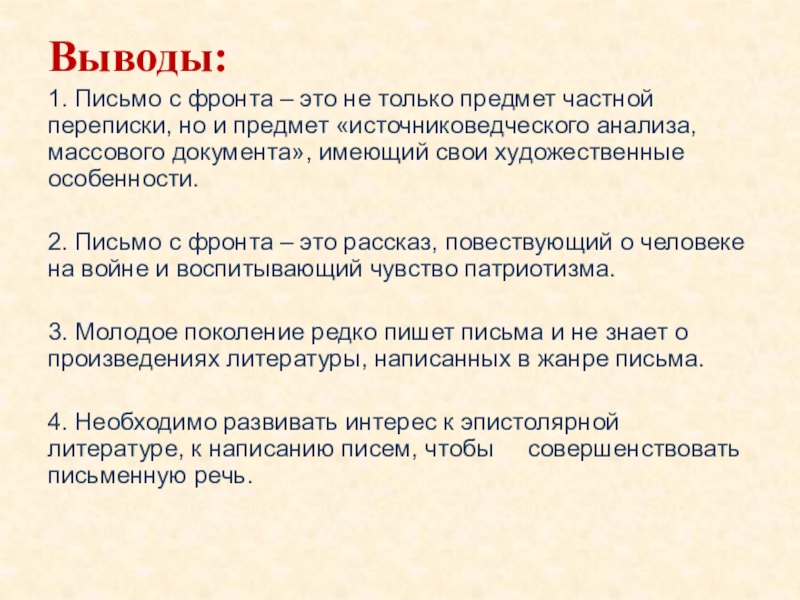 Выводы:

1. Письмо с фронта – это не только предмет частной переписки, но и предмет «источниковедческого анализа, массового документа», имеющий свои художественные особенности.

2. Письмо с фронта – это рассказ, повествующий о человеке на войне и воспитывающий чувство патриотизма.

3. Молодое поколение редко пишет письма и не знает о произведениях литературы, написанных в жанре письма.

4. Необходимо развивать интерес к эпистолярной литературе, к написанию писем, чтобы совершенствовать письменную речь.